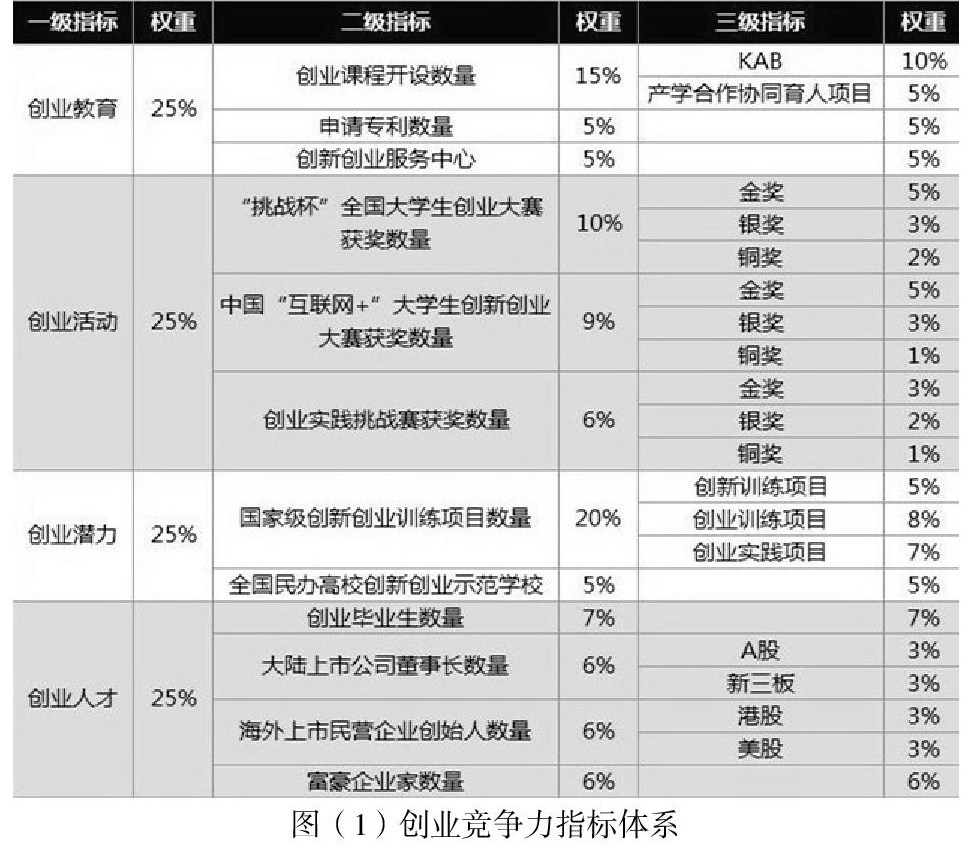 | 一级指标 | 权重 | 二级指标 | 权重 | 三级指标 | 权重 |
|---|---|---|---|---|---|
| 创业教育 | 25% | 创业课程开设数量 | 15% | KAB | 10% |
| | | | | 产学合作协同育人项目 | 5% |
| | | 申请专利数量 | 5% | | 5% |
| | | 创新创业服务中心 | 5% | | 5% |
| 创业活动 | 25% | “挑战杯”全国大学生创业大赛获奖数量 | 10% | 金奖 | 5% |
| | | | | 银奖 | 3% |
| | | | | 铜奖 | 2% |
| | | 中国“互联网+”大学生创新创业大赛获奖数量 | 9% | 金奖 | 5% |
| | | | | 银奖 | 3% |
| | | | | 铜奖 | 1% |
| | | 创业实践挑战赛获奖数量 | 6% | 金奖 | 3% |
| | | | | 银奖 | 2% |
| | | | | 铜奖 | 1% |
| 创业潜力 | 25% | 国家级创新创业训练项目数量 | 20% | 创新训练项目 | 5% |
| | | | | 创业训练项目 | 8% |
| | | | | 创业实践项目 | 7% |
| | | 全国民办高校创新创业示范学校 | 5% | | 5% |
| 创业人才 | 25% | 创业毕业生数量 | 7% | | 7% |
| | | 大陆上市公司董事长数量 | 6% | A股 | 3% |
| | | | | 新三板 | 3% |
| | | 海外上市民营企业创始人数量 | 6% | 港股 | 3% |
| | | | | 美股 | 3% |
| | | 富豪企业家数量 | 6% | | 6% |

图（1）创业竞争力指标体系